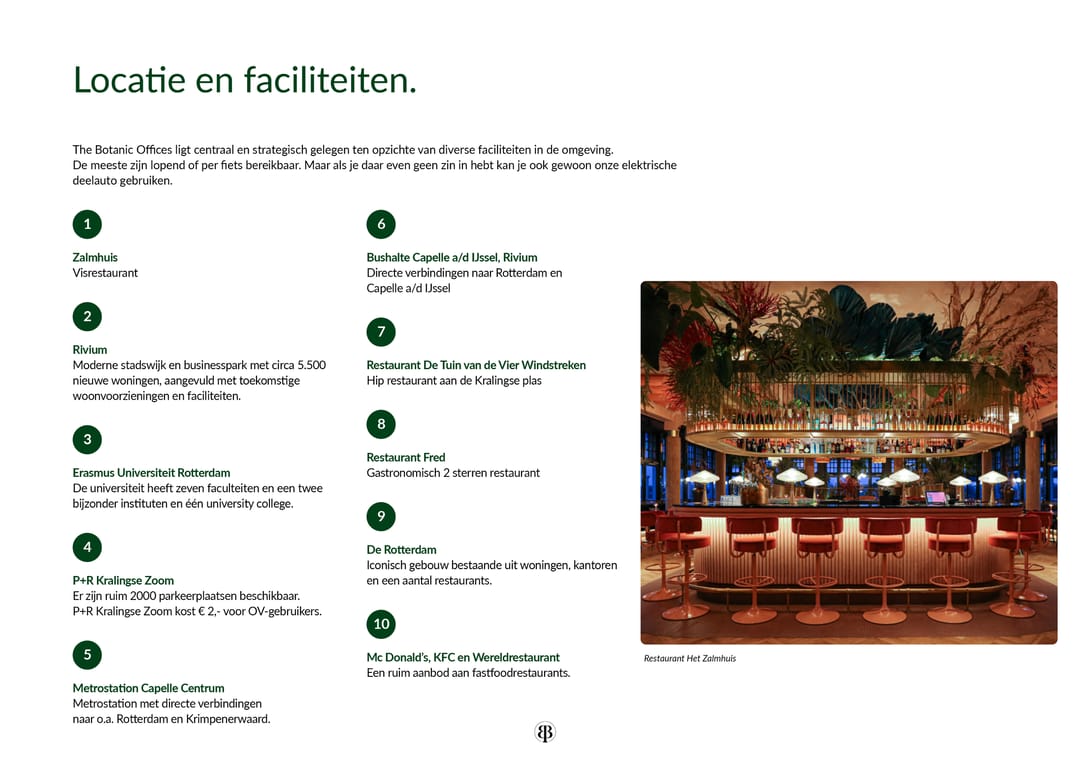 Locatie en faciliteiten.

The Botanic Offices ligt centraal en strategisch gelegen ten opzichte van diverse faciliteiten in de omgeving. De meeste zijn lopend of per fiets bereikbaar. Maar als je daar even geen zin in hebt kan je ook gewoon onze elektrische deelauto gebruiken.

1

Zalmhuis
Visrestaurant

2

Rivium
Moderne stadswijk en businesspark met circa 5.500 nieuwe woningen, aangevuld met toekomstige woonvoorzieningen en faciliteiten.

3

Erasmus Universiteit Rotterdam
De universiteit heeft zeven faculteiten en een twee bijzonder instituten en één university college.

4

P+R Kralingse Zoom
Er zijn ruim 2000 parkeerplaatsen beschikbaar. P+R Kralingse Zoom kost € 2,- voor OV-gebruikers.

5

Metrostation Capelle Centrum
Metrostation met directe verbindingen naar o.a. Rotterdam en Krimpenerwaard.

6

Bushalte Capelle a/d IJssel, Rivium
Directe verbindingen naar Rotterdam en Capelle a/d IJssel

7

Restaurant De Tuin van de Vier Windstreken
Hip restaurant aan de Kralingse plas

8

Restaurant Fred
Gastronomisch 2 sterren restaurant

9

De Rotterdam
Iconisch gebouw bestaande uit woningen, kantoren en een aantal restaurants.

10

Mc Donald's, KFC en Wereldrestaurant
Een ruim aanbod aan fastfoodrestaurants.

Restaurant Het Zalmhuis